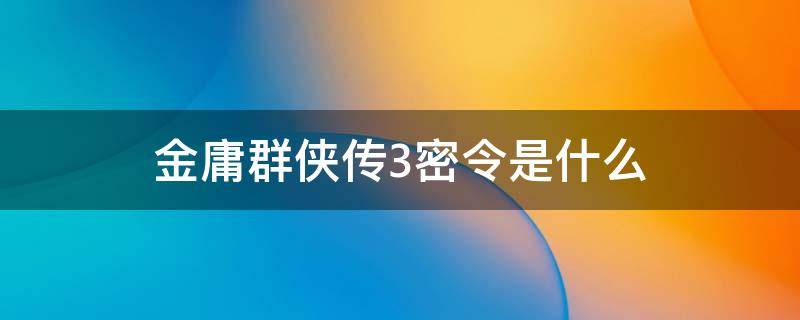 金庸群侠传3密令是什么